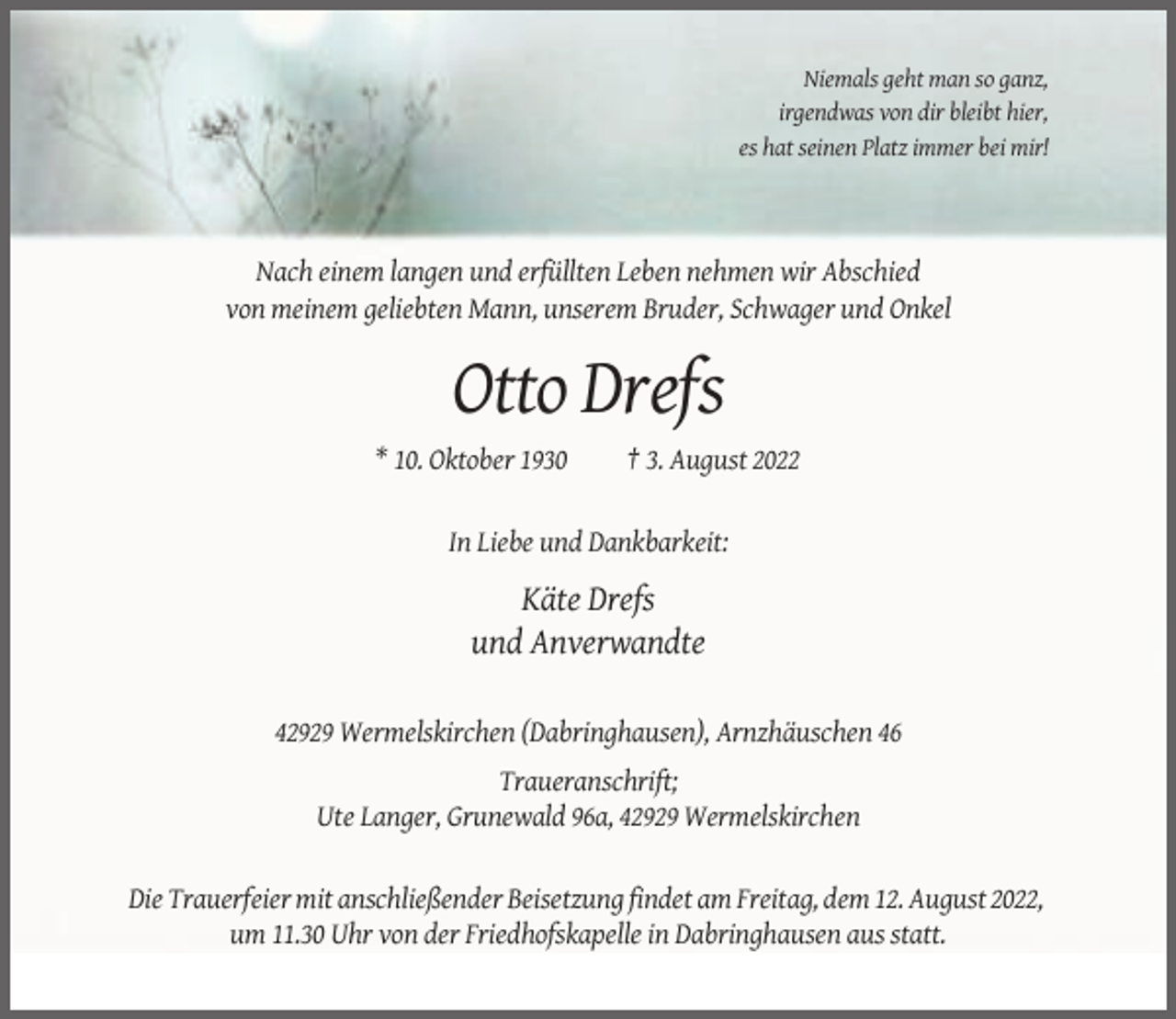 Niemals geht man so ganz,
irgendwas von dir bleibt hier,
es hat seinen Platz immer bei mir!

Nach einem langen und erfüllten Leben nehmen wir Abschied
von meinem geliebten Mann, unserem Bruder, Schwager und Onkel

Otto Drefs

* 10. Oktober 1930 † 3. August 2022

In Liebe und Dankbarkeit:

Käte Drefs
und Anverwandte

42929 Wermelskirchen (Dabringhausen), Arnzhäuschen 46

Traueranschrift;
Ute Langer, Grunewald 96a, 42929 Wermelskirchen

Die Trauerfeier mit anschließender Beisetzung findet am Freitag, dem 12. August 2022,
um 11.30 Uhr von der Friedhofskapelle in Dabringhausen aus statt.